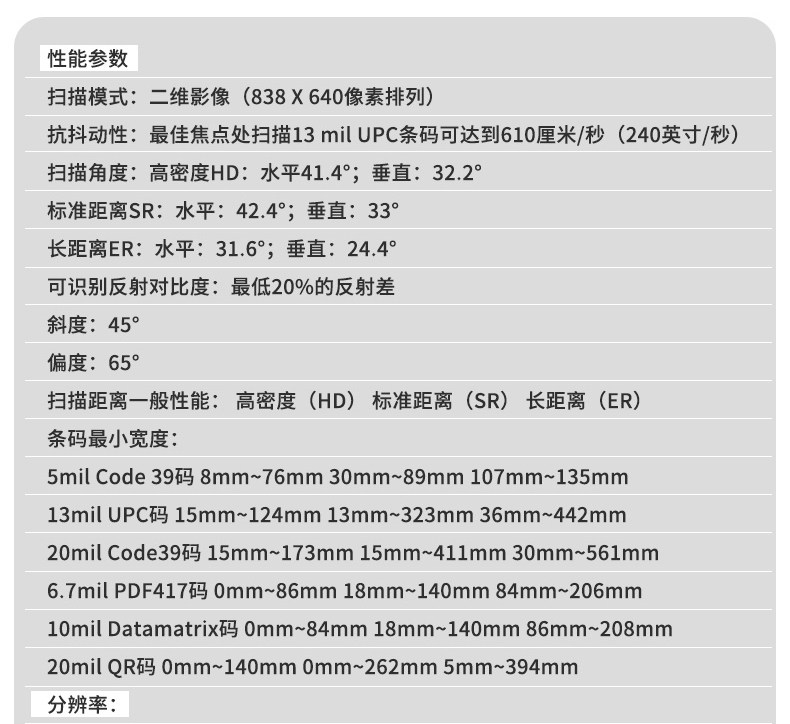 性能参数

扫描模式：二维影像（838 X 640像素排列）

抗抖动性：最佳焦点处扫描13 mil UPC条码可达到610厘米/秒（240英寸/秒）

扫描角度：高密度HD：水平41.4°；垂直：32.2°

标准距离SR：水平：42.4°；垂直：33°

长距离ER：水平：31.6°；垂直：24.4°

可识别反射对比度：最低20%的反射差

斜度：45°

偏度：65°

扫描距离一般性能： 高密度（HD） 标准距离（SR） 长距离（ER）

条码最小宽度：

5mil Code 39码 8mm~76mm 30mm~89mm 107mm~135mm

13mil UPC码 15mm~124mm 13mm~323mm 36mm~442mm

20mil Code39码 15mm~173mm 15mm~411mm 30mm~561mm

6.7mil PDF417码 0mm~86mm 18mm~140mm 84mm~206mm

10mil Datamatrix码 0mm~84mm 18mm~140mm 86mm~208mm

20mil QR码 0mm~140mm 0mm~262mm 5mm~394mm

分辨率：